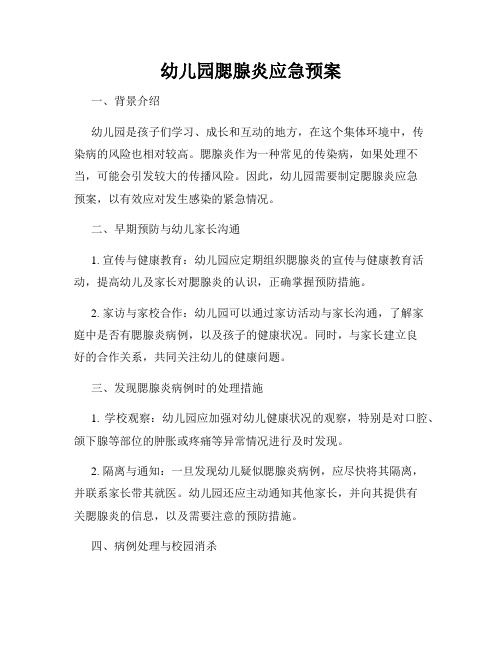 幼儿园腮腺炎应急预案

一、背景介绍

幼儿园是孩子们学习、成长和互动的地方，在这个集体环境中，传染病的风险也相对较高。腮腺炎作为一种常见的传染病，如果处理不当，可能会引发较大的传播风险。因此，幼儿园需要制定腮腺炎应急预案，以有效应对发生感染的紧急情况。

二、早期预防与幼儿家长沟通

1. 宣传与健康教育：幼儿园应定期组织腮腺炎的宣传与健康教育活动，提高幼儿及家长对腮腺炎的认识，正确掌握预防措施。

2. 家访与家校合作：幼儿园可以通过家访活动与家长沟通，了解家庭中是否有腮腺炎病例，以及孩子的健康状况。同时，与家长建立良好的合作关系，共同关注幼儿的健康问题。

三、发现腮腺炎病例时的处理措施

1. 学校观察：幼儿园应加强对幼儿健康状况的观察，特别是对口腔、颌下腺等部位的肿胀或疼痛等异常情况进行及时发现。

2. 隔离与通知：一旦发现幼儿疑似腮腺炎病例，应尽快将其隔离，并联系家长带其就医。幼儿园还应主动通知其他家长，并向其提供有关腮腺炎的信息，以及需要注意的预防措施。

四、病例处理与校园消杀